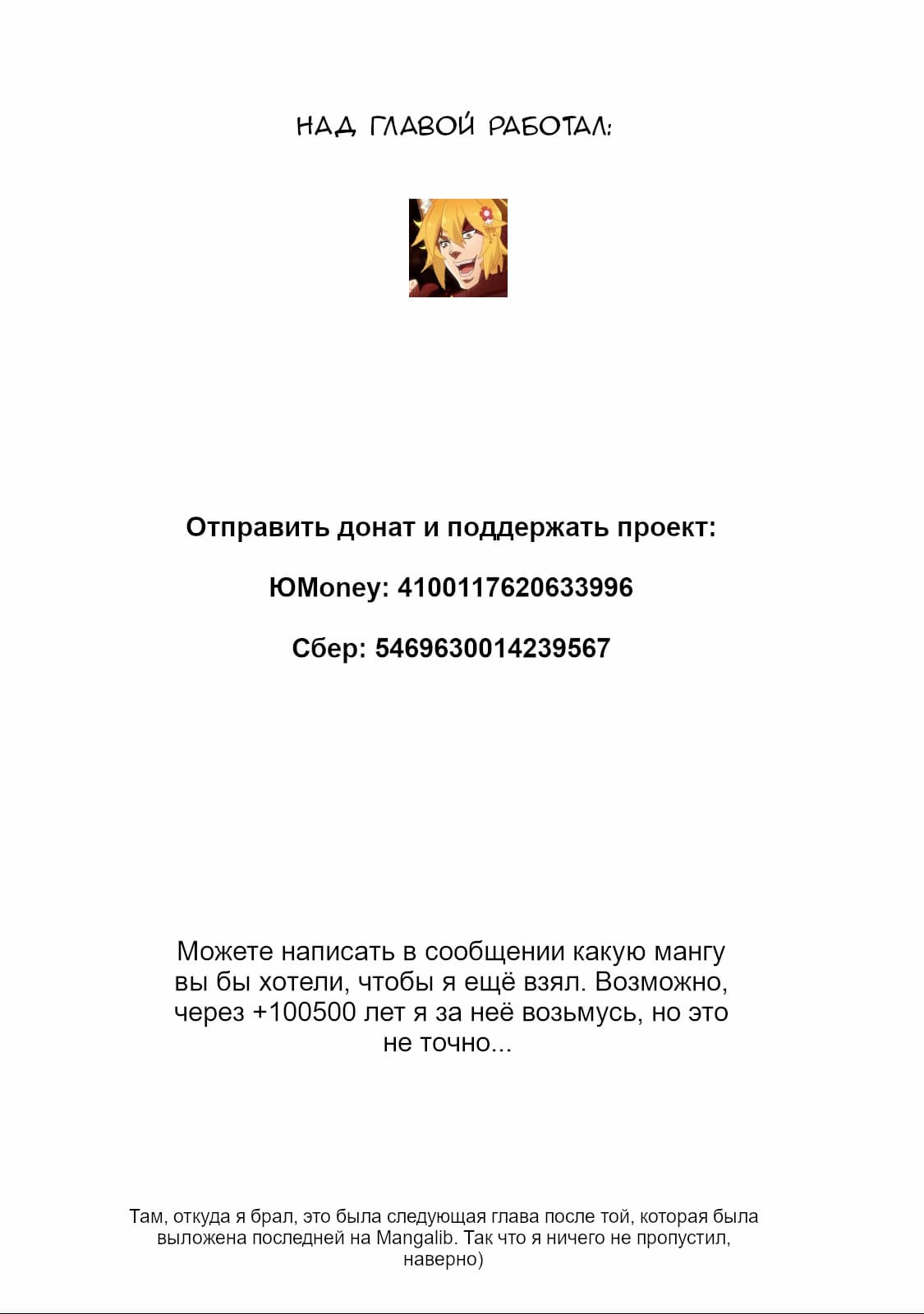 НАД ГЛАВОЙ РАБОТАЛ:

Отправить донат и поддержать проект:

ЮMoney: 4100117620633996

Сбер: 5469630014239567

Можете написать в сообщении какую мангу вы бы хотели, чтобы я ещё взял. Возможно, через +100500 лет я за неё возьмусь, но это не точно...

Там, откуда я брал, это была следующая глава после той, которая была выложена последней на Mangalib. Так что я ничего не пропустил, наверно)